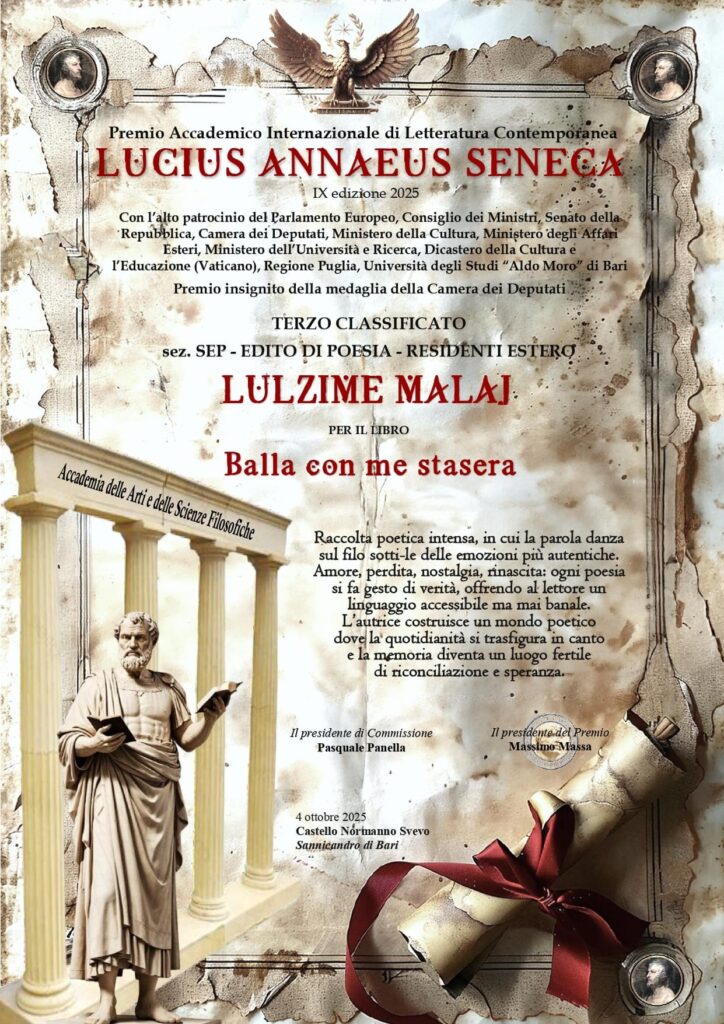 Premio Accademico Internazionale di Letteratura Contemporanea

LUCIUS ANNAEUS SENECA

IX edizione 2025

Con l'alto patrocinio del Parlamento Europeo, Consiglio dei Ministri, Senato della Repubblica, Camera dei Deputati, Ministero della Cultura, Ministero degli Affari Esteri, Ministero dell'Università e Ricerca, Dicastero della Cultura e l'Educazione (Vaticano), Regione Puglia, Università degli Studi "Aldo Moro" di Bari

Premio insignito della medaglia della Camera dei Deputati

TERZO CLASSIFICATO

sez. SEP - EDITO DI POESIA - RESIDENTI ESTERO

LULZIME MALAJ

PER IL LIBRO

Balla con me stasera

Accademia delle Arti e delle Scienze Filosofiche

Raccolta poetica intensa, in cui la parola danza sul filo sotti-le delle emozioni più autentiche. Amore, perdita, nostalgia, rinascita: ogni poesia si fa gesto di verità, offrendo al lettore un linguaggio accessibile ma mai banale. L'autrice costruisce un mondo poetico dove la quotidianità si trasfigura in canto e la memoria diventa un luogo fertile di riconciliazione e speranza.

Il presidente di Commissione
Pasquale Panella

Il presidente del Premio
Massimo Massa

4 ottobre 2025
Castello Normanno Svevo
Sannicandro di Bari